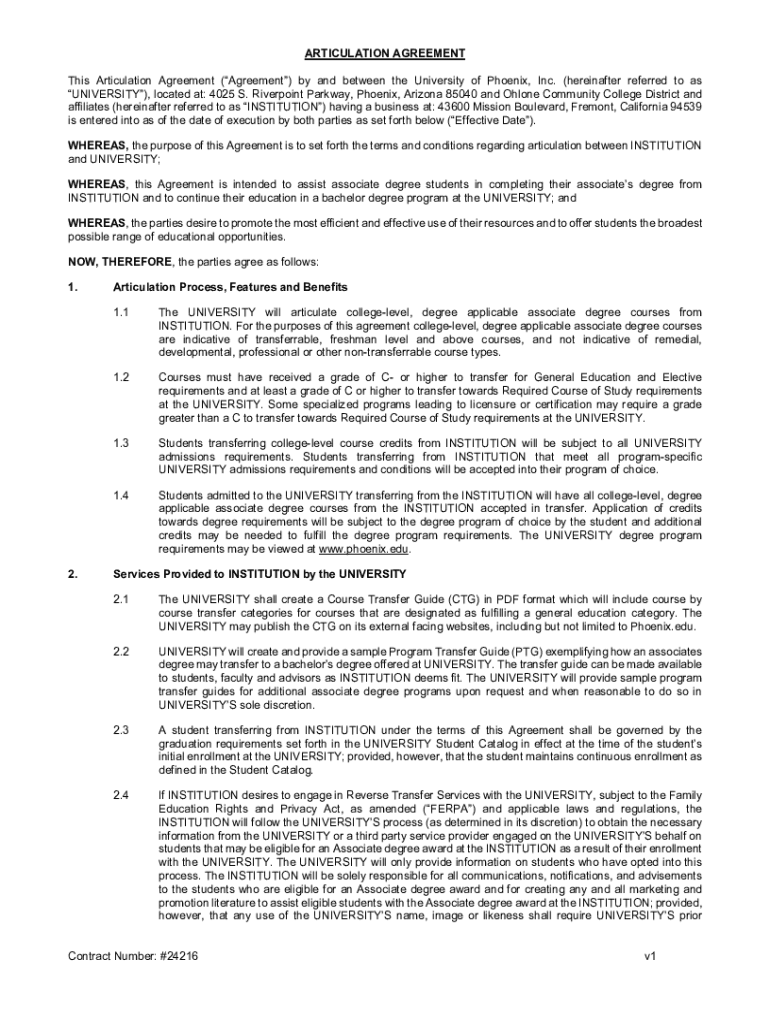 ARTICULATION AGREEMENT

This Articulation Agreement ("Agreement") by and between the University of Phoenix, Inc. (hereinafter referred to as "UNIVERSITY"), located at: 4025 S. Riverpoint Parkway, Phoenix, Arizona 85040 and Ohlone Community College District and affiliates (hereinafter referred to as "INSTITUTION") having a business at: 43600 Mission Boulevard, Fremont, California 94539 is entered into as of the date of execution by both parties as set forth below ("Effective Date").

WHEREAS, the purpose of this Agreement is to set forth the terms and conditions regarding articulation between INSTITUTION and UNIVERSITY;

WHEREAS, this Agreement is intended to assist associate degree students in completing their associate's degree from INSTITUTION and to continue their education in a bachelor degree program at the UNIVERSITY; and

WHEREAS, the parties desire to promote the most efficient and effective use of their resources and to offer students the broadest possible range of educational opportunities.

NOW, THEREFORE, the parties agree as follows:

1. Articulation Process, Features and Benefits

1.1 The UNIVERSITY will articulate college-level, degree applicable associate degree courses from INSTITUTION. For the purposes of this agreement college-level, degree applicable associate degree courses are indicative of transferrable, freshman level and above courses, and not indicative of remedial, developmental, professional or other non-transferrable course types.

1.2 Courses must have received a grade of C- or higher to transfer for General Education and Elective requirements and at least a grade of C or higher to transfer towards Required Course of Study requirements at the UNIVERSITY. Some specialized programs leading to licensure or certification may require a grade greater than a C to transfer towards Required Course of Study requirements at the UNIVERSITY.

1.3 Students transferring college-level course credits from INSTITUTION will be subject to all UNIVERSITY admissions requirements. Students transferring from INSTITUTION that meet all program-specific UNIVERSITY admissions requirements and conditions will be accepted into their program of choice.

1.4 Students admitted to the UNIVERSITY transferring from the INSTITUTION will have all college-level, degree applicable associate degree courses from the INSTITUTION accepted in transfer. Application of credits towards degree requirements will be subject to the degree program of choice by the student and additional credits may be needed to fulfill the degree program requirements. The UNIVERSITY degree program requirements may be viewed at www.phoenix.edu.

2. Services Provided to INSTITUTION by the UNIVERSITY

2.1 The UNIVERSITY shall create a Course Transfer Guide (CTG) in PDF format which will include course by course transfer categories for courses that are designated as fulfilling a general education category. The UNIVERSITY may publish the CTG on its external facing websites, including but not limited to Phoenix.edu.

2.2 UNIVERSITY will create and provide a sample Program Transfer Guide (PTG) exemplifying how an associates degree may transfer to a bachelor's degree offered at UNIVERSITY. The transfer guide can be made available to students, faculty and advisors as INSTITUTION deems fit. The UNIVERSITY will provide sample program transfer guides for additional associate degree programs upon request and when reasonable to do so in UNIVERSITY'S sole discretion.

2.3 A student transferring from INSTITUTION under the terms of this Agreement shall be governed by the graduation requirements set forth in the UNIVERSITY Student Catalog in effect at the time of the student's initial enrollment at the UNIVERSITY; provided, however, that the student maintains continuous enrollment as defined in the Student Catalog.

2.4 If INSTITUTION desires to engage in Reverse Transfer Services with the UNIVERSITY, subject to the Family Education Rights and Privacy Act, as amended ("FERPA") and applicable laws and regulations, the INSTITUTION will follow the UNIVERSITY'S process (as determined in its discretion) to obtain the necessary information from the UNIVERSITY or a third party service provider engaged on the UNIVERSITY'S behalf on students that may be eligible for an Associate degree award at the INSTITUTION as a result of their enrollment with the UNIVERSITY. The UNIVERSITY will only provide information on students who have opted into this process. The INSTITUTION will be solely responsible for all communications, notifications, and advisements to the students who are eligible for an Associate degree award and for creating any and all marketing and promotion literature to assist eligible students with the Associate degree award at the INSTITUTION; provided, however, that any use of the UNIVERSITY'S name, image or likeness shall require UNIVERSITY'S prior

Contract Number: #24216

v1